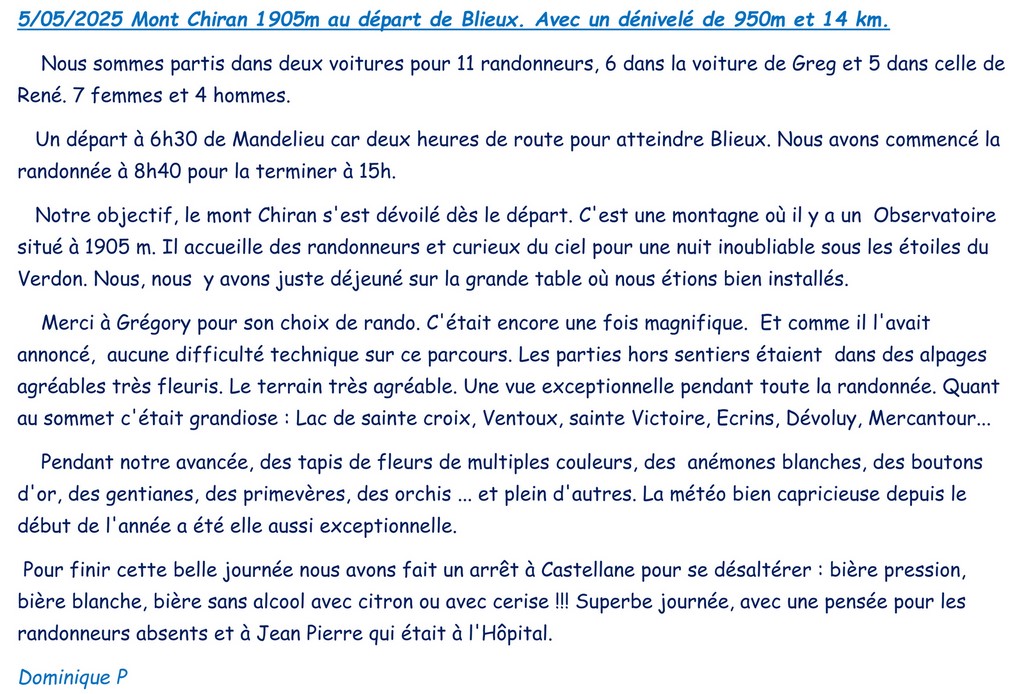 5/05/2025 Mont Chiran 1905m au départ de Blieux. Avec un dénivelé de 950m et 14 km.

Nous sommes partis dans deux voitures pour 11 randonneurs, 6 dans la voiture de Greg et 5 dans celle de René. 7 femmes et 4 hommes.

Un départ à 6h30 de Mandelieu car deux heures de route pour atteindre Blieux. Nous avons commencé la randonnée à 8h40 pour la terminer à 15h.

Notre objectif, le mont Chiran s'est dévoilé dès le départ. C'est une montagne où il y a un Observatoire situé à 1905 m. Il accueille des randonneurs et curieux du ciel pour une nuit inoubliable sous les étoiles du Verdon. Nous, nous y avons juste déjeuné sur la grande table où nous étions bien installés.

Merci à Grégory pour son choix de rando. C'était encore une fois magnifique. Et comme il l'avait annoncé, aucune difficulté technique sur ce parcours. Les parties hors sentiers étaient dans des alpages agréables très fleuris. Le terrain très agréable. Une vue exceptionnelle pendant toute la randonnée. Quant au sommet c'était grandiose : Lac de sainte croix, Ventoux, sainte Victoire, Ecrins, Dévoluy, Mercantour...

Pendant notre avancée, des tapis de fleurs de multiples couleurs, des anémones blanches, des boutons d'or, des gentianes, des primevères, des orchis ... et plein d'autres. La météo bien capricieuse depuis le début de l'année a été elle aussi exceptionnelle.

Pour finir cette belle journée nous avons fait un arrêt à Castellane pour se désaltérer : bière pression, bière blanche, bière sans alcool avec citron ou avec cerise !!! Superbe journée, avec une pensée pour les randonneurs absents et à Jean Pierre qui était à l'Hôpital.

Dominique P